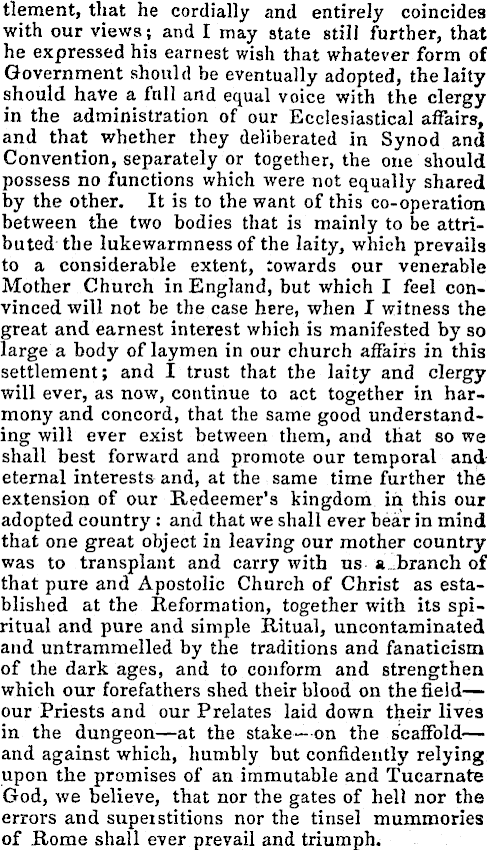 tlement, that he cordially and entirely coincides with our views; and I may state still further, that he expressed his earnest wish that whatever form of Government should be eventually adopted, the laity should have a full and equal voice with the clergy in the administration of our Ecclesiastical affairs, and that whether they deliberated in Synod and Convention, separately or together, the one should possess no functions which were not equally shared by the other. It is to the want of this co-operation between the two bodies that is mainly to be attributed the lukewarmness of the laity, which prevails to a considerable extent, towards our venerable Mother Church in England, but which I feel convinced will not be the case here, when I witness the great and earnest interest which is manifested by so large a body of laymen in our church affairs in this settlement; and I trust that the laity and clergy will ever, as now, continue to act together in harmony and concord, that the same good understanding will ever exist between them, and that so we shall best forward and promote our temporal and eternal interests and, at the same time further the extension of our Redeemer's kingdom in this our adopted country: and that we shall ever bear in mind that one great object in leaving our mother country was to transplant and carry with us a branch of that pure and Apostolic Church of Christ as established at the Reformation, together with its spiritual and pure and simple Ritual, uncontaminated and untrammelled by the traditions and fanaticism of the dark ages, and to conform and strengthen which our forefathers shed their blood on the field—our Priests and our Prelates laid down their lives in the dungeon—at the stake—on the scaffold—and against which, humbly but confidently relying upon the promises of an immutable and Tucarnate God, we believe, that nor the gates of hell nor the errors and superstitions nor the tinsel mummories of Rome shall ever prevail and triumph.